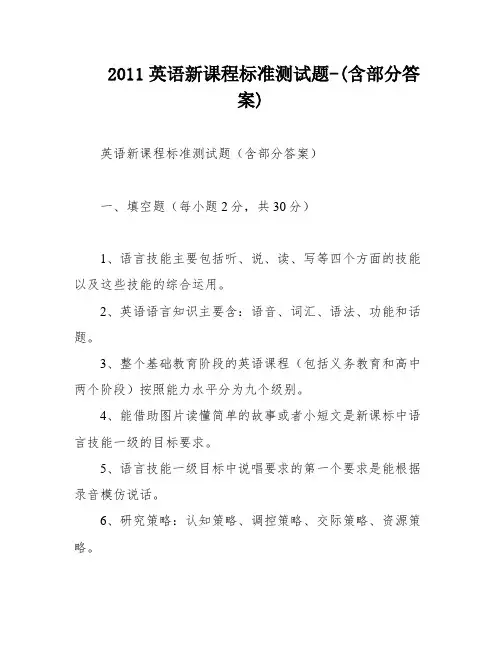 2011 英语新课程标准测试题-(含部分答案)

英语新课程标准测试题（含部分答案）

一、填空题（每小题 2 分，共 30 分）

1、语言技能主要包括听、说、读、写等四个方面的技能以及这些技能的综合运用。

2、英语语言知识主要含：语音、词汇、语法、功能和话题。

3、整个基础教育阶段的英语课程（包括义务教育和高中两个阶段）按照能力水平分为九个级别。

4、能借助图片读懂简单的故事或者小短文是新课标中语言技能一级的目标要求。

5、语言技能一级目标中说唱要求的第一个要求是能根据录音模仿说话。

6、研究策略：认知策略、调控策略、交际策略、资源策略。